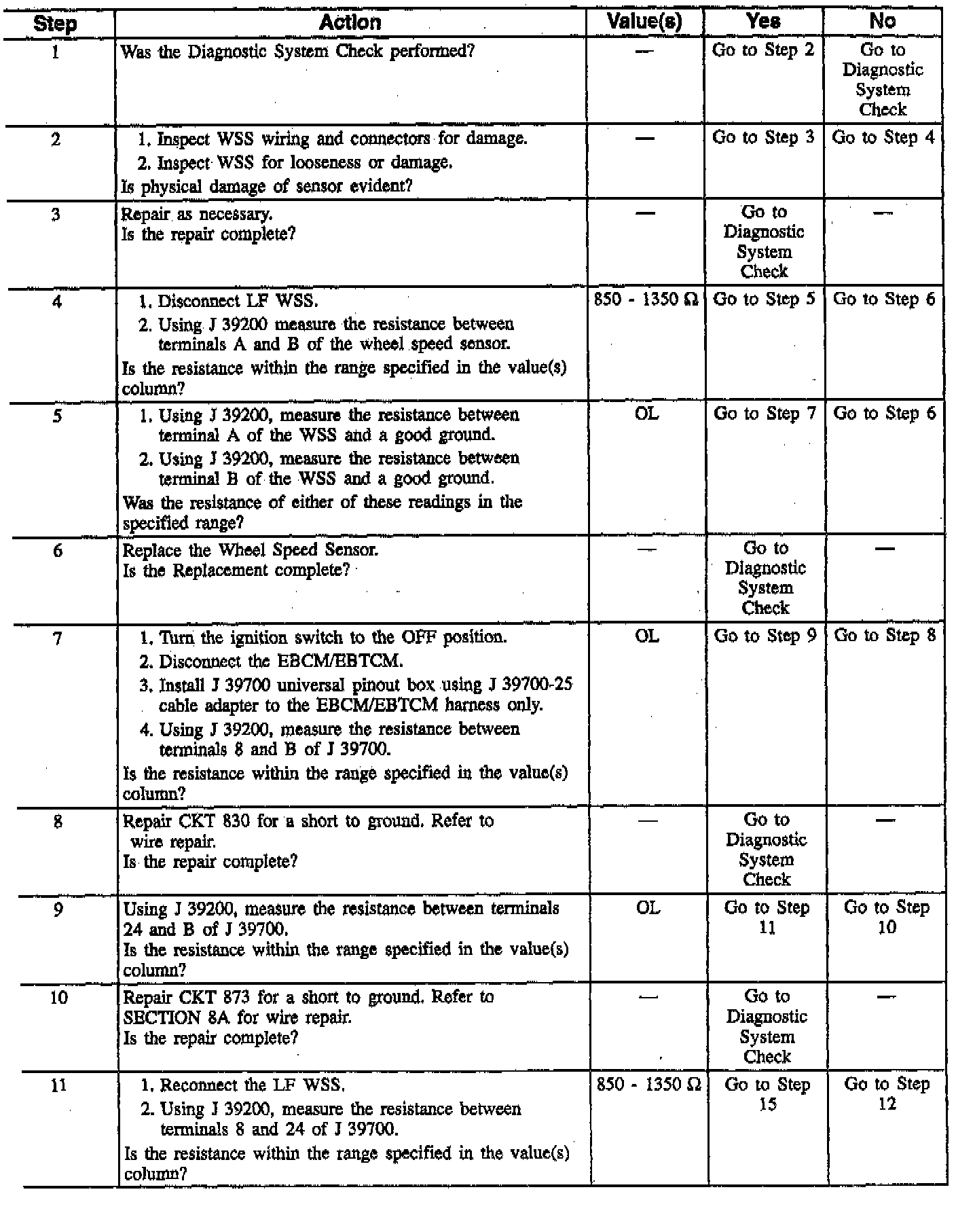 | Step | Action | Value(s) | Yes | No |
|---|---|---|---|---|
| 1 | Was the Diagnostic System Check performed? | — | Go to Step 2 | Go to Diagnostic System Check |
| 2 | 1. Inspect WSS wiring and connectors for damage. 2. Inspect WSS for looseness or damage. Is physical damage of sensor evident? | — | Go to Step 3 | Go to Step 4 |
| 3 | Repair as necessary. Is the repair complete? | — | Go to Diagnostic System Check | — |
| 4 | 1. Disconnect LF WSS. 2. Using J 39200 measure the resistance between terminals A and B of the wheel speed sensor. Is the resistance within the range specified in the value(s) column? | 850 - 1350 Ω | Go to Step 5 | Go to Step 6 |
| 5 | 1. Using J 39200, measure the resistance between terminal A of the WSS and a good ground. 2. Using J 39200, measure the resistance between terminal B of the WSS and a good ground. Was the resistance of either of these readings in the specified range? | OL | Go to Step 7 | Go to Step 6 |
| 6 | Replace the Wheel Speed Sensor. Is the Replacement complete? | — | Go to Diagnostic System Check | — |
| 7 | 1. Turn the ignition switch to the OFF position. 2. Disconnect the EBCM/EBTCM. 3. Install J 39700 universal pinout box using J 39700-25 cable adapter to the EBCM/EBTCM harness only. 4. Using J 39200, measure the resistance between terminals 8 and B of J 39700. Is the resistance within the range specified in the value(s) column? | OL | Go to Step 9 | Go to Step 8 |
| 8 | Repair CKT 830 for a short to ground. Refer to wire repair. Is the repair complete? | — | Go to Diagnostic System Check | — |
| 9 | Using J 39200, measure the resistance between terminals 24 and B of J 39700. Is the resistance within the range specified in the value(s) column? | OL | Go to Step 11 | Go to Step 10 |
| 10 | Repair CKT 873 for a short to ground. Refer to SECTION 8A for wire repair. Is the repair complete? | — | Go to Diagnostic System Check | — |
| 11 | 1. Reconnect the LF WSS. 2. Using J 39200, measure the resistance between terminals 8 and 24 of J 39700. Is the resistance within the range specified in the value(s) column? | 850 - 1350 Ω | Go to Step 15 | Go to Step 12 |